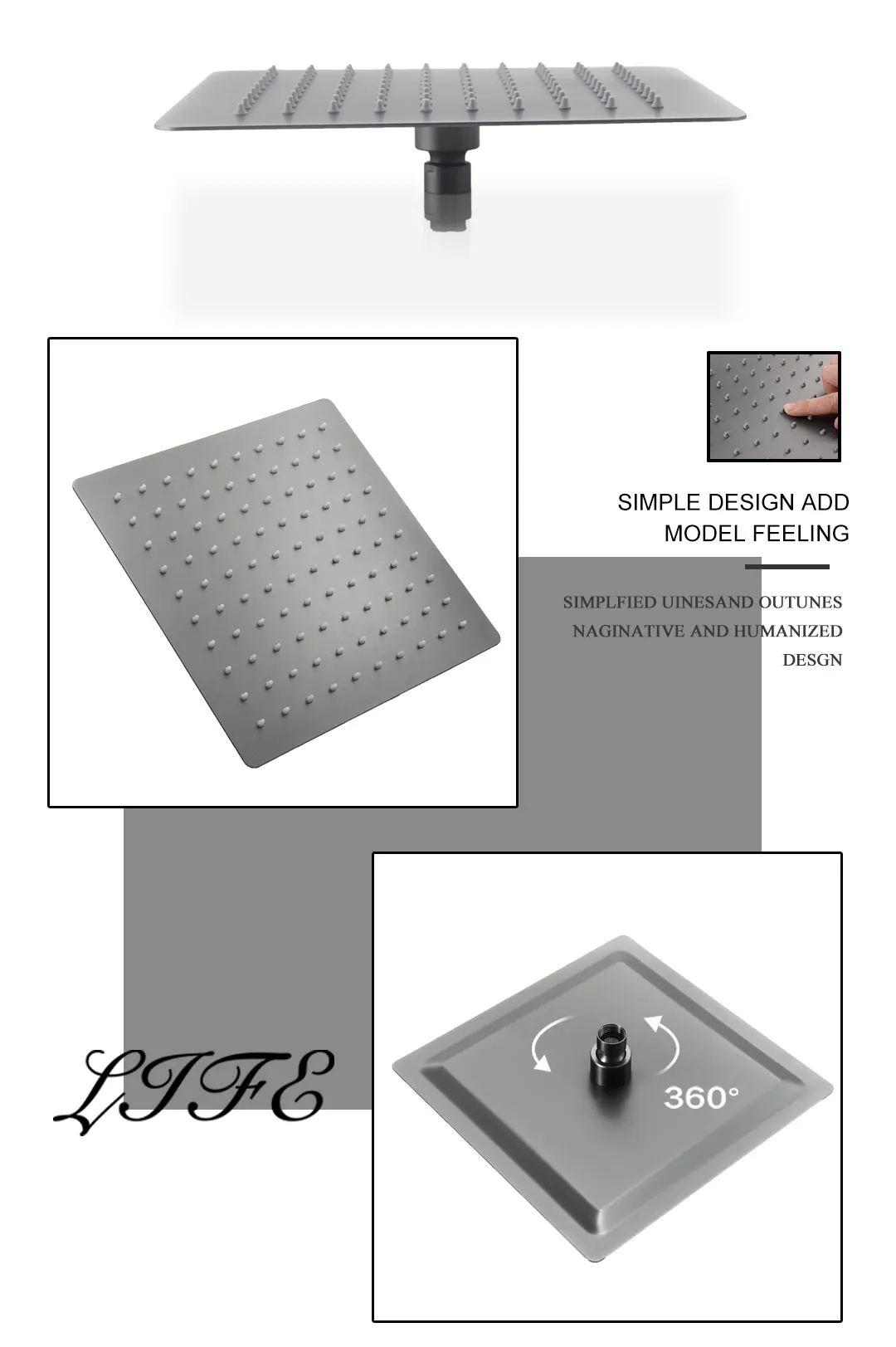 SIMPLE DESIGN ADD MODEL FEELING

SIMPLFIED UINESAND OUTUNES NAGINATIVE AND HUMANIZED DESGN

LIFE

360°